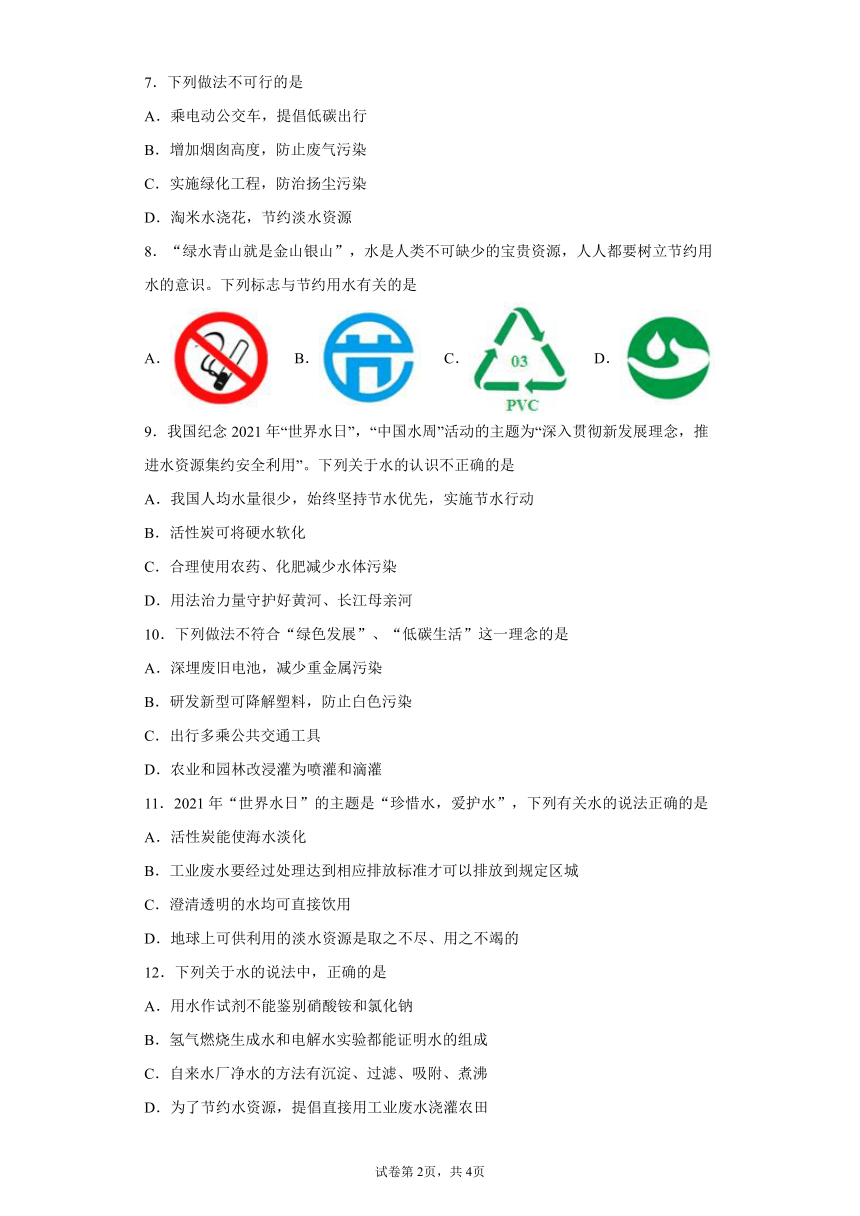 7．下列做法不可行的是

A．乘电动公交车，提倡低碳出行

B．增加烟囱高度，防止废气污染

C．实施绿化工程，防治扬尘污染

D．淘米水浇花，节约淡水资源

8．“绿水青山就是金山银山”，水是人类不可缺少的宝贵资源，人人都要树立节约用水的意识。下列标志与节约用水有关的是

A． B． C． 03 PVC D．

9．我国纪念 2021 年“世界水日”，“中国水周”活动的主题为“深入贯彻新发展理念，推进水资源集约安全利用”。下列关于水的认识不正确的是

A．我国人均水量很少，始终坚持节水优先，实施节水行动

B．活性炭可将硬水软化

C．合理使用农药、化肥减少水体污染

D．用法治力量守护好黄河、长江母亲河

10．下列做法不符合“绿色发展”、“低碳生活”这一理念的是

A．深埋废旧电池，减少重金属污染

B．研发新型可降解塑料，防止白色污染

C．出行多乘公共交通工具

D．农业和园林改浸灌为喷灌和滴灌

11．2021 年“世界水日”的主题是“珍惜水，爱护水”，下列有关水的说法正确的是

A．活性炭能使海水淡化

B．工业废水要经过处理达到相应排放标准才可以排放到规定区城

C．澄清透明的水均可直接饮用

D．地球上可供利用的淡水资源是取之不尽、用之不竭的

12．下列关于水的说法中，正确的是

A．用水作试剂不能鉴别硝酸铵和氯化钠

B．氢气燃烧生成水和电解水实验都能证明水的组成

C．自来水厂净水的方法有沉淀、过滤、吸附、煮沸

D．为了节约水资源，提倡直接用工业废水浇灌农田

试卷第 2页，共 4页